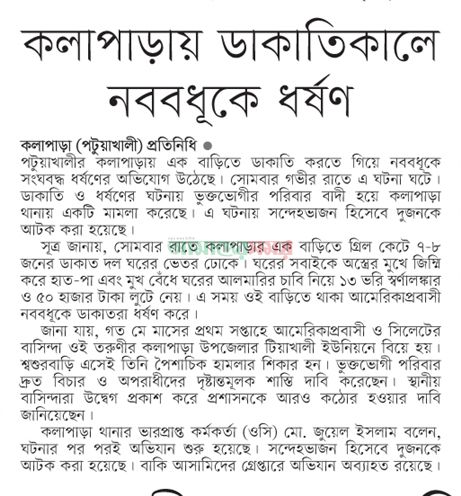 কলাপাড়ায় ডাকাতিকালে নববধূকে ধর্ষণ

কলাপাড়া (পটুয়াখালী) প্রতিনিধি ●
পটুয়াখালীর কলাপাড়ায় এক বাড়িতে ডাকাতি করতে গিয়ে নববধূকে সংঘবদ্ধ ধর্ষণের অভিযোগ উঠেছে। সোমবার গভীর রাতে এ ঘটনা ঘটে। ডাকাতি ও ধর্ষণের ঘটনায় ভুক্তভোগীর পরিবার বাদী হয়ে কলাপাড়া থানায় একটি মামলা করেছে। এ ঘটনায় সন্দেহভাজন হিসেবে দুজনকে আটক করা হয়েছে।

সূত্র জানায়, সোমবার রাতে কলাপাড়ার এক বাড়িতে গ্রিল কেটে ৭-৮ জনের ডাকাত দল ঘরের ভেতর ঢোকে। ঘরের সবাইকে অস্ত্রের মুখে জিম্মি করে হাত-পা এবং মুখ বেঁধে ঘরের আলমারির চাবি নিয়ে ১৩ ভরি স্বর্ণালঙ্কার ও ৫০ হাজার টাকা লুটে নেয়। এ সময় ওই বাড়িতে থাকা আমেরিকাপ্রবাসী নববধূকে ডাকাতরা ধর্ষণ করে।

জানা যায়, গত মে মাসের প্রথম সপ্তাহে আমেরিকাপ্রবাসী ও সিলেটের বাসিন্দা ওই তরুণীর কলাপাড়া উপজেলার টিয়াখালী ইউনিয়নে বিয়ে হয়। শ্বশুরবাড়ি এসেই তিনি পৈশাচিক হামলার শিকার হন। ভুক্তভোগী পরিবার দ্রুত বিচার ও অপরাধীদের দৃষ্টান্তমূলক শাস্তি দাবি করেছেন। স্থানীয় বাসিন্দারা উদ্বেগ প্রকাশ করে প্রশাসনকে আরও কঠোর হওয়ার দাবি জানিয়েছেন।

কলাপাড়া থানার ভারপ্রাপ্ত কর্মকর্তা (ওসি) মো. জুয়েল ইসলাম বলেন, ঘটনার পর পরই অভিযান শুরু হয়েছে। সন্দেহভাজন হিসেবে দুজনকে আটক করা হয়েছে। বাকি আসামিদের গ্রেপ্তারে অভিযান অব্যাহত রয়েছে।